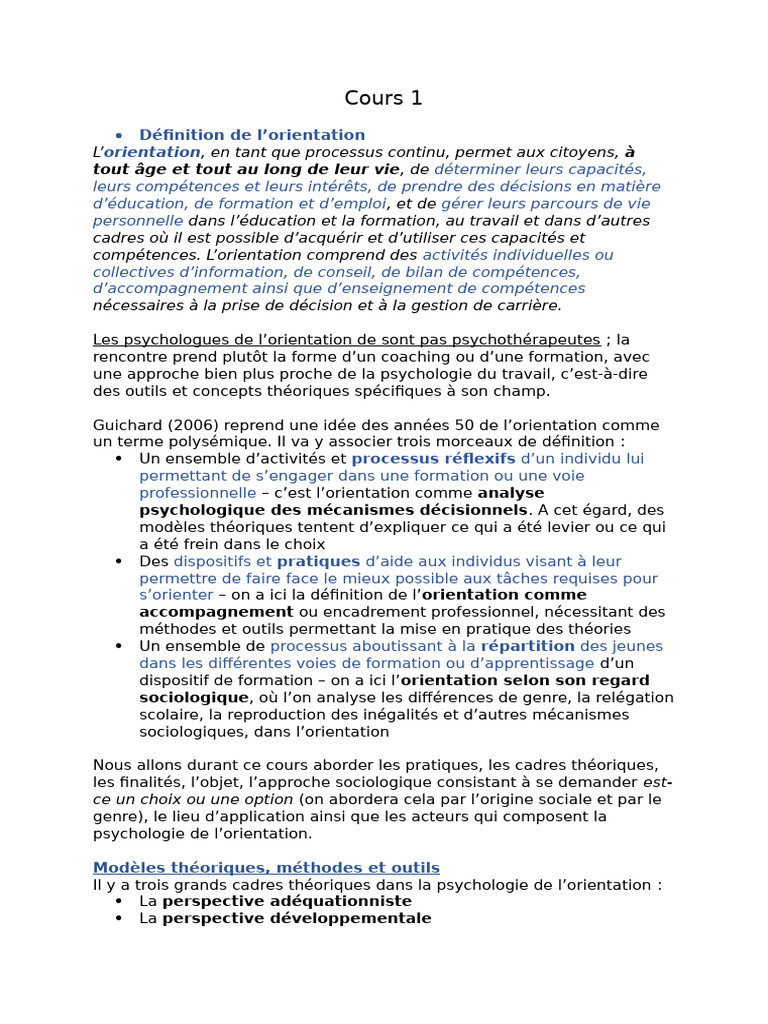 Cours 1

• Définition de l'orientation

L'orientation, en tant que processus continu, permet aux citoyens, à tout âge et tout au long de leur vie, de déterminer leurs capacités, leurs compétences et leurs intérêts, de prendre des décisions en matière d'éducation, de formation et d'emploi, et de gérer leurs parcours de vie personnelle dans l'éducation et la formation, au travail et dans d'autres cadres où il est possible d'acquérir et d'utiliser ces capacités et compétences. L'orientation comprend des activités individuelles ou collectives d'information, de conseil, de bilan de compétences, d'accompagnement ainsi que d'enseignement de compétences nécessaires à la prise de décision et à la gestion de carrière.

Les psychologues de l'orientation de sont pas psychothérapeutes ; la rencontre prend plutôt la forme d'un coaching ou d'une formation, avec une approche bien plus proche de la psychologie du travail, c'est-à-dire des outils et concepts théoriques spécifiques à son champ.

Guichard (2006) reprend une idée des années 50 de l'orientation comme un terme polysémique. Il va y associer trois morceaux de définition :

• Un ensemble d'activités et processus réflexifs d'un individu lui permettant de s'engager dans une formation ou une voie professionnelle – c'est l'orientation comme analyse psychologique des mécanismes décisionnels. A cet égard, des modèles théoriques tentent d'expliquer ce qui a été levier ou ce qui a été frein dans le choix
• Des dispositifs et pratiques d'aide aux individus visant à leur permettre de faire face le mieux possible aux tâches requises pour s'orienter – on a ici la définition de l'orientation comme accompagnement ou encadrement professionnel, nécessitant des méthodes et outils permettant la mise en pratique des théories
• Un ensemble de processus aboutissant à la répartition des jeunes dans les différentes voies de formation ou d'apprentissage d'un dispositif de formation – on a ici l'orientation selon son regard sociologique, où l'on analyse les différences de genre, la relégation scolaire, la reproduction des inégalités et d'autres mécanismes sociologiques, dans l'orientation

Nous allons durant ce cours aborder les pratiques, les cadres théoriques, les finalités, l'objet, l'approche sociologique consistant à se demander est-ce un choix ou une option (on abordera cela par l'origine sociale et par le genre), le lieu d'application ainsi que les acteurs qui composent la psychologie de l'orientation.

Modèles théoriques, méthodes et outils

Il y a trois grands cadres théoriques dans la psychologie de l'orientation :

• La perspective adéquationniste
• La perspective développementale